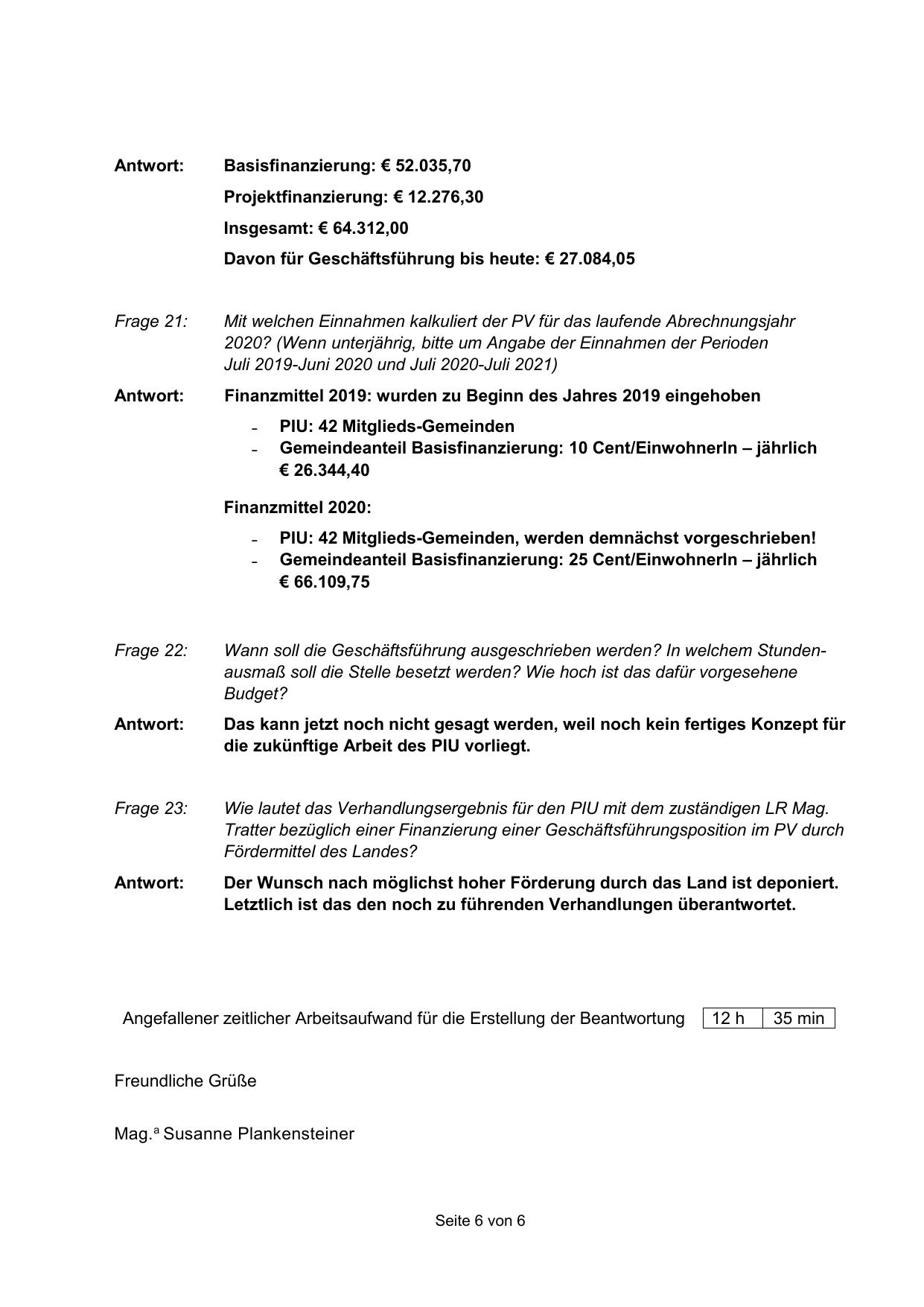 Antwort: Basisfinanzierung: € 52.035,70

Projektfinanzierung: € 12.276,30

Insgesamt: € 64.312,00

Davon für Geschäftsführung bis heute: € 27.084,05

Frage 21: Mit welchen Einnahmen kalkuliert der PV für das laufende Abrechnungsjahr 2020? (Wenn unterjährig, bitte um Angabe der Einnahmen der Perioden Juli 2019-Juni 2020 und Juli 2020-Juli 2021)

Antwort: Finanzmittel 2019: wurden zu Beginn des Jahres 2019 eingehoben

- PIU: 42 Mitglieds-Gemeinden
- Gemeindeanteil Basisfinanzierung: 10 Cent/EinwohnerIn – jährlich € 26.344,40

Finanzmittel 2020:

- PIU: 42 Mitglieds-Gemeinden, werden demnächst vorgeschrieben!
- Gemeindeanteil Basisfinanzierung: 25 Cent/EinwohnerIn – jährlich € 66.109,75

Frage 22: Wann soll die Geschäftsführung ausgeschrieben werden? In welchem Stundenausmaß soll die Stelle besetzt werden? Wie hoch ist das dafür vorgesehene Budget?

Antwort: Das kann jetzt noch nicht gesagt werden, weil noch kein fertiges Konzept für die zukünftige Arbeit des PIU vorliegt.

Frage 23: Wie lautet das Verhandlungsergebnis für den PIU mit dem zuständigen LR Mag. Tratter bezüglich einer Finanzierung einer Geschäftsführungsposition im PV durch Fördermittel des Landes?

Antwort: Der Wunsch nach möglichst hoher Förderung durch das Land ist deponiert. Letztlich ist das den noch zu führenden Verhandlungen überantwortet.

Angefallener zeitlicher Arbeitsaufwand für die Erstellung der Beantwortung | 12 h | 35 min |

Freundliche Grüße

Mag.ª Susanne Plankensteiner

Seite 6 von 6